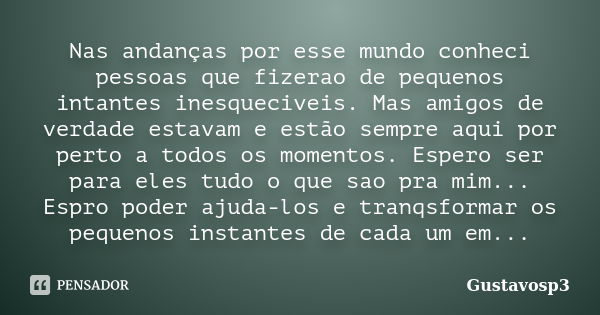 Nas andanças por esse mundo conheci pessoas que fizerao de pequenos intantes inesqueciveis. Mas amigos de verdade estavam e estão sempre aqui por perto a todos os momentos. Espero ser para eles tudo o que sao pra mim... Espro poder ajuda-los e tranqsformar os pequenos instantes de cada um em...

PENSADOR

Gustavosp3